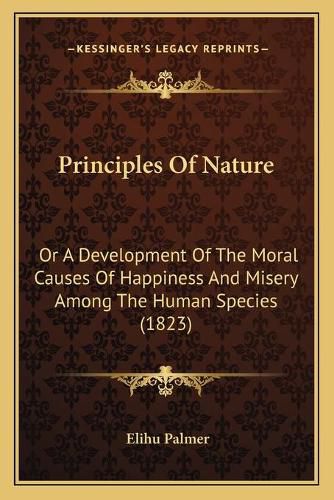 —KESSINGER'S LEGACY REPRINTS—

Principles Of Nature

Or A Development Of The Moral Causes Of Happiness And Misery Among The Human Species (1823)

Elihu Palmer